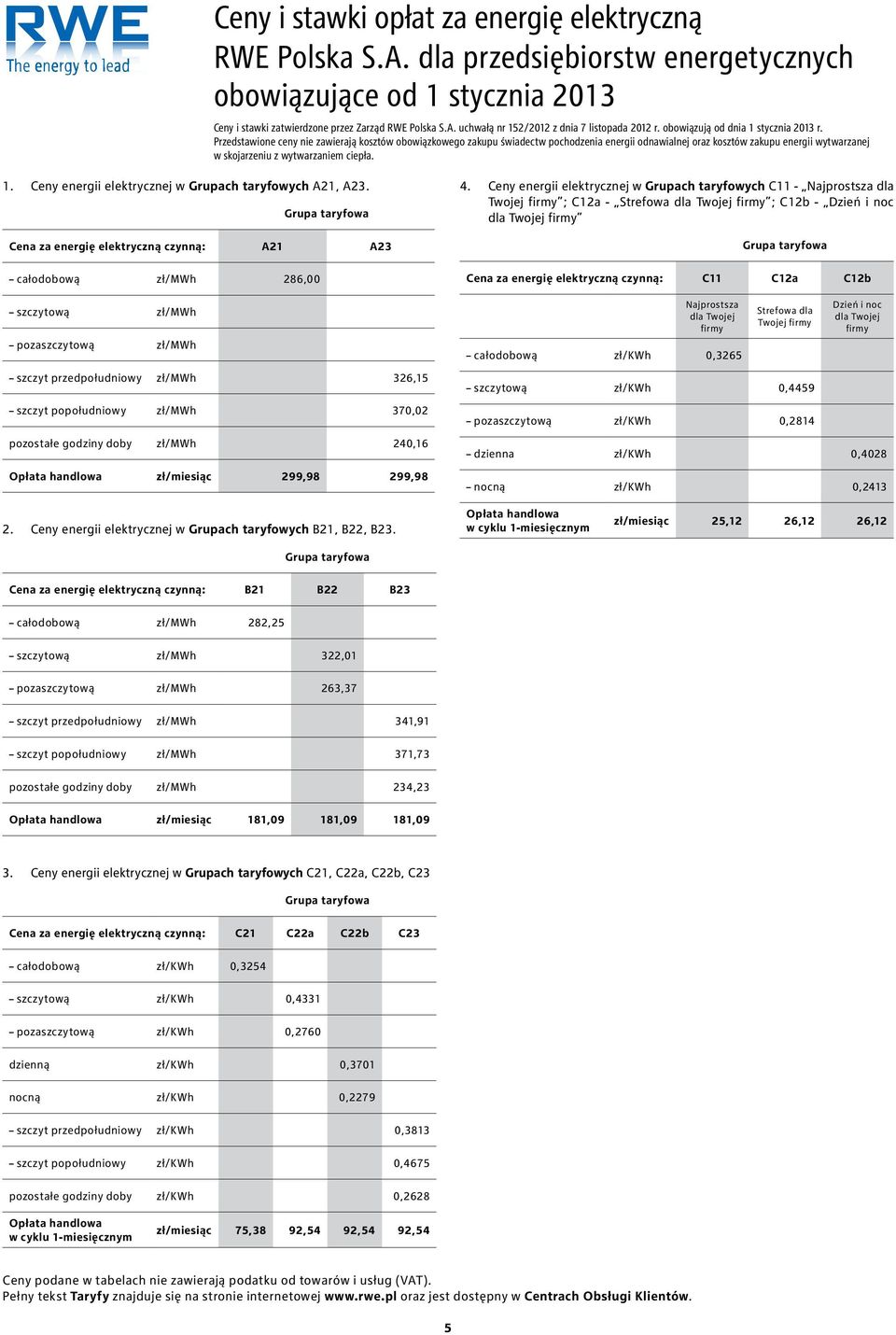 RWE
The energy to lead

Ceny i stawki opłat za energię elektryczną RWE Polska S.A. dla przedsiębiorstw energetycznych obowiązujące od 1 stycznia 2013

Ceny i stawki zatwierdzone przez Zarząd RWE Polska S.A. uchwałą nr 152/2012 z dnia 7 listopada 2012 r. obowiązują od dnia 1 stycznia 2013 r.
Przedstawione ceny nie zawierają kosztów obowiązkowego zakupu świadectw pochodzenia energii odnawialnej oraz kosztów zakupu energii wytwarzanej w skojarzeniu z wytwarzaniem ciepła.

1. Ceny energii elektrycznej w Grupach taryfowych A21, A23.

Grupa taryfowa

| Cena za energię elektryczną czynną: | | A21 | A23 |
|---|---|---|---|
| – całodobową | zł/MWh | 286,00 | |
| – szczytową | zł/MWh | | |
| – pozaszczytową | zł/MWh | | |
| – szczyt przedpołudniowy | zł/MWh | | 326,15 |
| – szczyt popołudniowy | zł/MWh | | 370,02 |
| pozostałe godziny doby | zł/MWh | | 240,16 |
| Opłata handlowa | zł/miesiąc | 299,98 | 299,98 |

2. Ceny energii elektrycznej w Grupach taryfowych B21, B22, B23.

Grupa taryfowa

| Cena za energię elektryczną czynną: | | B21 | B22 | B23 |
|---|---|---|---|---|
| – całodobową | zł/MWh | 282,25 | | |
| – szczytową | zł/MWh | | 322,01 | |
| – pozaszczytową | zł/MWh | | 263,37 | |
| – szczyt przedpołudniowy | zł/MWh | | | 341,91 |
| – szczyt popołudniowy | zł/MWh | | | 371,73 |
| pozostałe godziny doby | zł/MWh | | | 234,23 |
| Opłata handlowa | zł/miesiąc | 181,09 | 181,09 | 181,09 |

3. Ceny energii elektrycznej w Grupach taryfowych C21, C22a, C22b, C23

Grupa taryfowa

| Cena za energię elektryczną czynną: | | C21 | C22a | C22b | C23 |
|---|---|---|---|---|---|
| – całodobową | zł/KWh | 0,3254 | | | |
| – szczytową | zł/KWh | | 0,4331 | | |
| – pozaszczytową | zł/KWh | | 0,2760 | | |
| dzienną | zł/KWh | | | 0,3701 | |
| nocną | zł/KWh | | | 0,2279 | |
| – szczyt przedpołudniowy | zł/KWh | | | | 0,3813 |
| – szczyt popołudniowy | zł/KWh | | | | 0,4675 |
| pozostałe godziny doby | zł/KWh | | | | 0,2628 |
| Opłata handlowa w cyklu 1-miesięcznym | zł/miesiąc | 75,38 | 92,54 | 92,54 | 92,54 |

4. Ceny energii elektrycznej w Grupach taryfowych C11 - „Najprostsza dla Twojej firmy”; C12a - „Strefowa dla Twojej firmy”; C12b - „Dzień i noc dla Twojej firmy”

Grupa taryfowa

| Cena za energię elektryczną czynną: | | C11 | C12a | C12b |
|---|---|---|---|---|
| | | Najprostsza dla Twojej firmy | Strefowa dla Twojej firmy | Dzień i noc dla Twojej firmy |
| – całodobową | zł/KWh | 0,3265 | | |
| – szczytową | zł/KWh | | 0,4459 | |
| – pozaszczytową | zł/KWh | | 0,2814 | |
| – dzienna | zł/KWh | | | 0,4028 |
| – nocną | zł/KWh | | | 0,2413 |
| Opłata handlowa w cyklu 1-miesięcznym | zł/miesiąc | 25,12 | 26,12 | 26,12 |

Ceny podane w tabelach nie zawierają podatku od towarów i usług (VAT).
Pełny tekst Taryfy znajduje się na stronie internetowej www.rwe.pl oraz jest dostępny w Centrach Obsługi Klientów.

5